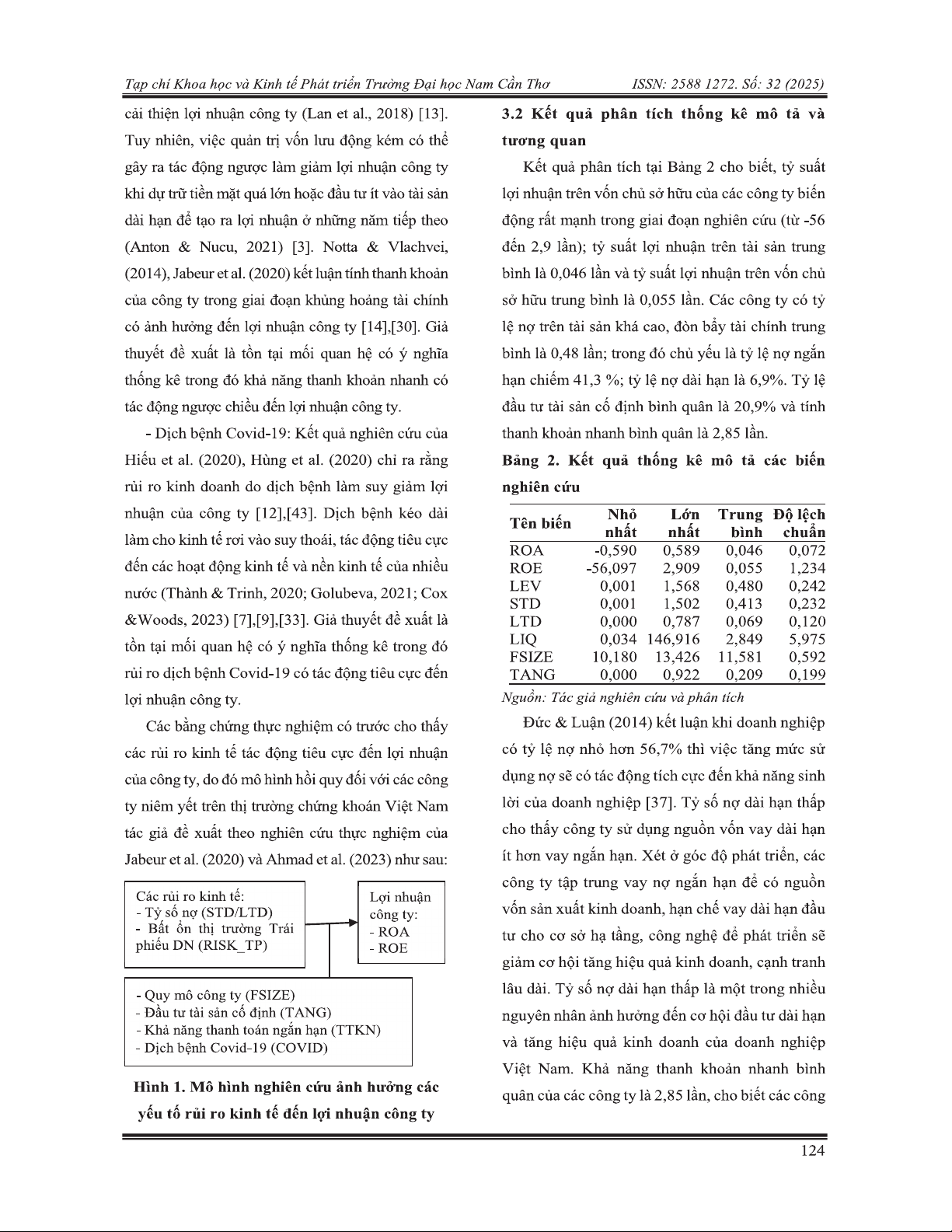 Tạp chí Khoa học và Kinh tế Phát triển Trường Đại học Nam Cần Thơ ISSN: 2588 1272. Số: 32 (2025)

cải thiện lợi nhuận công ty (Lan et al., 2018) [13]. Tuy nhiên, việc quản trị vốn lưu động kém có thể gây ra tác động ngược làm giảm lợi nhuận công ty khi dự trữ tiền mặt quá lớn hoặc đầu tư ít vào tài sản dài hạn để tạo ra lợi nhuận ở những năm tiếp theo (Anton & Nucu, 2021) [3]. Notta & Vlachvei, (2014), Jabeur et al. (2020) kết luận tính thanh khoản của công ty trong giai đoạn khủng hoảng tài chính có ảnh hưởng đến lợi nhuận công ty [14],[30]. Giả thuyết đề xuất là tồn tại mối quan hệ có ý nghĩa thống kê trong đó khả năng thanh khoản nhanh có tác động ngược chiều đến lợi nhuận công ty.

- Dịch bệnh Covid-19: Kết quả nghiên cứu của Hiếu et al. (2020), Hùng et al. (2020) chỉ ra rằng rủi ro kinh doanh do dịch bệnh làm suy giảm lợi nhuận của công ty [12],[43]. Dịch bệnh kéo dài làm cho kinh tế rơi vào suy thoái, tác động tiêu cực đến các hoạt động kinh tế và nền kinh tế của nhiều nước (Thành & Trinh, 2020; Golubeva, 2021; Cox &Woods, 2023) [7],[9],[33]. Giả thuyết đề xuất là tồn tại mối quan hệ có ý nghĩa thống kê trong đó rủi ro dịch bệnh Covid-19 có tác động tiêu cực đến lợi nhuận công ty.

Các bằng chứng thực nghiệm có trước cho thấy các rủi ro kinh tế tác động tiêu cực đến lợi nhuận của công ty, do đó mô hình hồi quy đối với các công ty niêm yết trên thị trường chứng khoán Việt Nam tác giả đề xuất theo nghiên cứu thực nghiệm của Jabeur et al. (2020) và Ahmad et al. (2023) như sau:

Các rủi ro kinh tế:
- Tỷ số nợ (STD/LTD)
- Bất ổn thị trường Trái phiếu DN (RISK_TP)

Lợi nhuận công ty:
- ROA
- ROE

- Quy mô công ty (FSIZE)
- Đầu tư tài sản cố định (TANG)
- Khả năng thanh toán ngắn hạn (TTKN)
- Dịch bệnh Covid-19 (COVID)

Hình 1. Mô hình nghiên cứu ảnh hưởng các yếu tố rủi ro kinh tế đến lợi nhuận công ty

3.2 Kết quả phân tích thống kê mô tả và tương quan

Kết quả phân tích tại Bảng 2 cho biết, tỷ suất lợi nhuận trên vốn chủ sở hữu của các công ty biến động rất mạnh trong giai đoạn nghiên cứu (từ -56 đến 2,9 lần); tỷ suất lợi nhuận trên tài sản trung bình là 0,046 lần và tỷ suất lợi nhuận trên vốn chủ sở hữu trung bình là 0,055 lần. Các công ty có tỷ lệ nợ trên tài sản khá cao, đòn bẩy tài chính trung bình là 0,48 lần; trong đó chủ yếu là tỷ lệ nợ ngắn hạn chiếm 41,3 %; tỷ lệ nợ dài hạn là 6,9%. Tỷ lệ đầu tư tài sản cố định bình quân là 20,9% và tính thanh khoản nhanh bình quân là 2,85 lần.

Bảng 2. Kết quả thống kê mô tả các biến nghiên cứu

| Tên biến | Nhỏ nhất | Lớn nhất | Trung bình | Độ lệch chuẩn |
|---|---|---|---|---|
| ROA | -0,590 | 0,589 | 0,046 | 0,072 |
| ROE | -56,097 | 2,909 | 0,055 | 1,234 |
| LEV | 0,001 | 1,568 | 0,480 | 0,242 |
| STD | 0,001 | 1,502 | 0,413 | 0,232 |
| LTD | 0,000 | 0,787 | 0,069 | 0,120 |
| LIQ | 0,034 | 146,916 | 2,849 | 5,975 |
| FSIZE | 10,180 | 13,426 | 11,581 | 0,592 |
| TANG | 0,000 | 0,922 | 0,209 | 0,199 |

Nguồn: Tác giả nghiên cứu và phân tích

Đức & Luận (2014) kết luận khi doanh nghiệp có tỷ lệ nợ nhỏ hơn 56,7% thì việc tăng mức sử dụng nợ sẽ có tác động tích cực đến khả năng sinh lời của doanh nghiệp [37]. Tỷ số nợ dài hạn thấp cho thấy công ty sử dụng nguồn vốn vay dài hạn ít hơn vay ngắn hạn. Xét ở góc độ phát triển, các công ty tập trung vay nợ ngắn hạn để có nguồn vốn sản xuất kinh doanh, hạn chế vay dài hạn đầu tư cho cơ sở hạ tầng, công nghệ để phát triển sẽ giảm cơ hội tăng hiệu quả kinh doanh, cạnh tranh lâu dài. Tỷ số nợ dài hạn thấp là một trong nhiều nguyên nhân ảnh hưởng đến cơ hội đầu tư dài hạn và tăng hiệu quả kinh doanh của doanh nghiệp Việt Nam. Khả năng thanh khoản nhanh bình quân của các công ty là 2,85 lần, cho biết các công

124